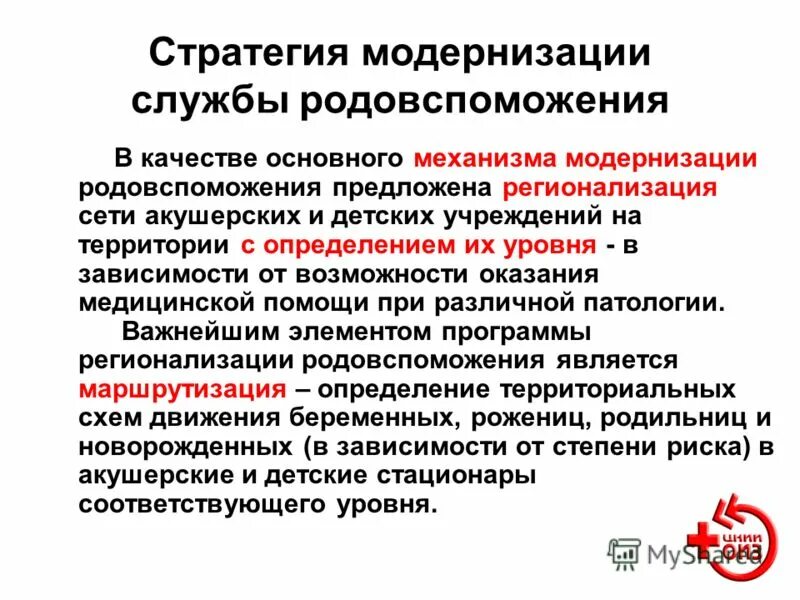 Стратегия модернизации службы родовспоможения

В качестве основного механизма модернизации родовспоможения предложена регионализация сети акушерских и детских учреждений на территории с определением их уровня - в зависимости от возможности оказания медицинской помощи при различной патологии.

Важнейшим элементом программы регионализации родовспоможения является маршрутизация – определение территориальных схем движения беременных, рожениц, родильниц и новорожденных (в зависимости от степени риска) в акушерские и детские стационары соответствующего уровня.

MyShared

ЦНИИ ОИЗ